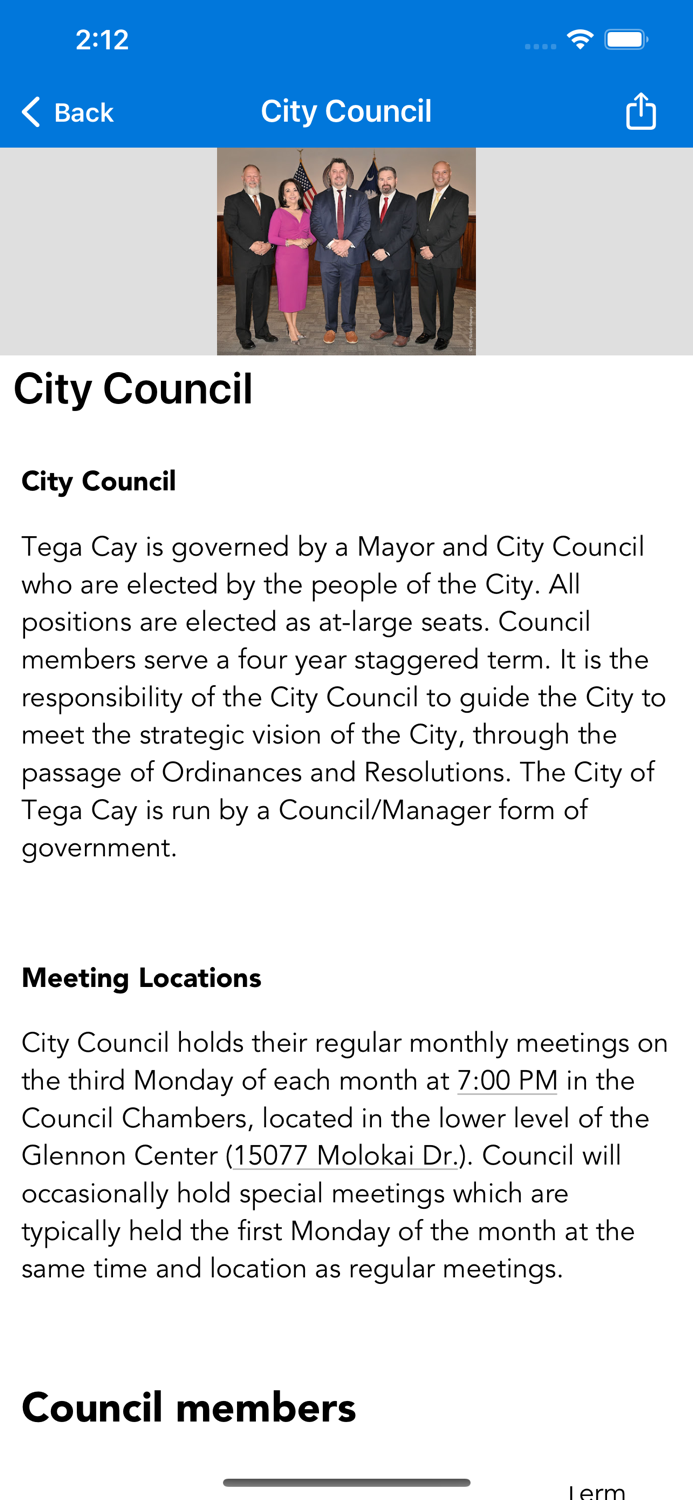 2:12

Back City Council

City Council

City Council

Tega Cay is governed by a Mayor and City Council who are elected by the people of the City. All positions are elected as at-large seats. Council members serve a four year staggered term. It is the responsibility of the City Council to guide the City to meet the strategic vision of the City, through the passage of Ordinances and Resolutions. The City of Tega Cay is run by a Council/Manager form of government.

Meeting Locations

City Council holds their regular monthly meetings on the third Monday of each month at 7:00 PM in the Council Chambers, located in the lower level of the Glennon Center (15077 Molokai Dr.). Council will occasionally hold special meetings which are typically held the first Monday of the month at the same time and location as regular meetings.

Council members

Term